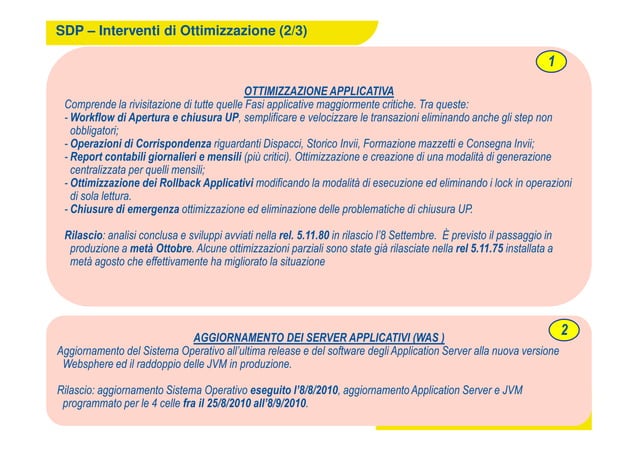 SDP – Interventi di Ottimizzazione (2/3)

1

OTTIMIZZAZIONE APPLICATIVA

Comprende la rivisitazione di tutte quelle Fasi applicative maggiormente critiche. Tra queste:
- Workflow di Apertura e chiusura UP, semplificare e velocizzare le transazioni eliminando anche gli step non obbligatori;
- Operazioni di Corrispondenza riguardanti Dispacci, Storico Invii, Formazione mazzetti e Consegna Invii;
- Report contabili giornalieri e mensili (più critici). Ottimizzazione e creazione di una modalità di generazione centralizzata per quelli mensili;
- Ottimizzazione dei Rollback Applicativi modificando la modalità di esecuzione ed eliminando i lock in operazioni di sola lettura.
- Chiusure di emergenza ottimizzazione ed eliminazione delle problematiche di chiusura UP.

Rilascio: analisi conclusa e sviluppi avviati nella rel. 5.11.80 in rilascio l'8 Settembre. È previsto il passaggio in produzione a metà Ottobre. Alcune ottimizzazioni parziali sono state già rilasciate nella rel 5.11.75 installata a metà agosto che effettivamente ha migliorato la situazione

2

AGGIORNAMENTO DEI SERVER APPLICATIVI (WAS )

Aggiornamento del Sistema Operativo all'ultima release e del software degli Application Server alla nuova versione Websphere ed il raddoppio delle JVM in produzione.

Rilascio: aggiornamento Sistema Operativo eseguito l'8/8/2010, aggiornamento Application Server e JVM programmato per le 4 celle fra il 25/8/2010 all'8/9/2010.